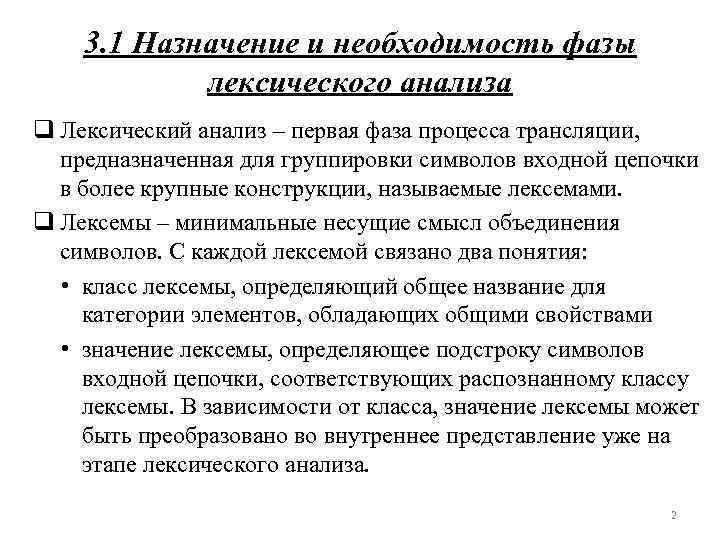 3.1 Назначение и необходимость фазы лексического анализа

❑ Лексический анализ – первая фаза процесса трансляции, предназначенная для группировки символов входной цепочки в более крупные конструкции, называемые лексемами.

❑ Лексемы – минимальные несущие смысл объединения символов. С каждой лексемой связано два понятия:

• класс лексемы, определяющий общее название для категории элементов, обладающих общими свойствами

• значение лексемы, определяющее подстроку символов входной цепочки, соответствующих распознанному классу лексемы. В зависимости от класса, значение лексемы может быть преобразовано во внутреннее представление уже на этапе лексического анализа.

2